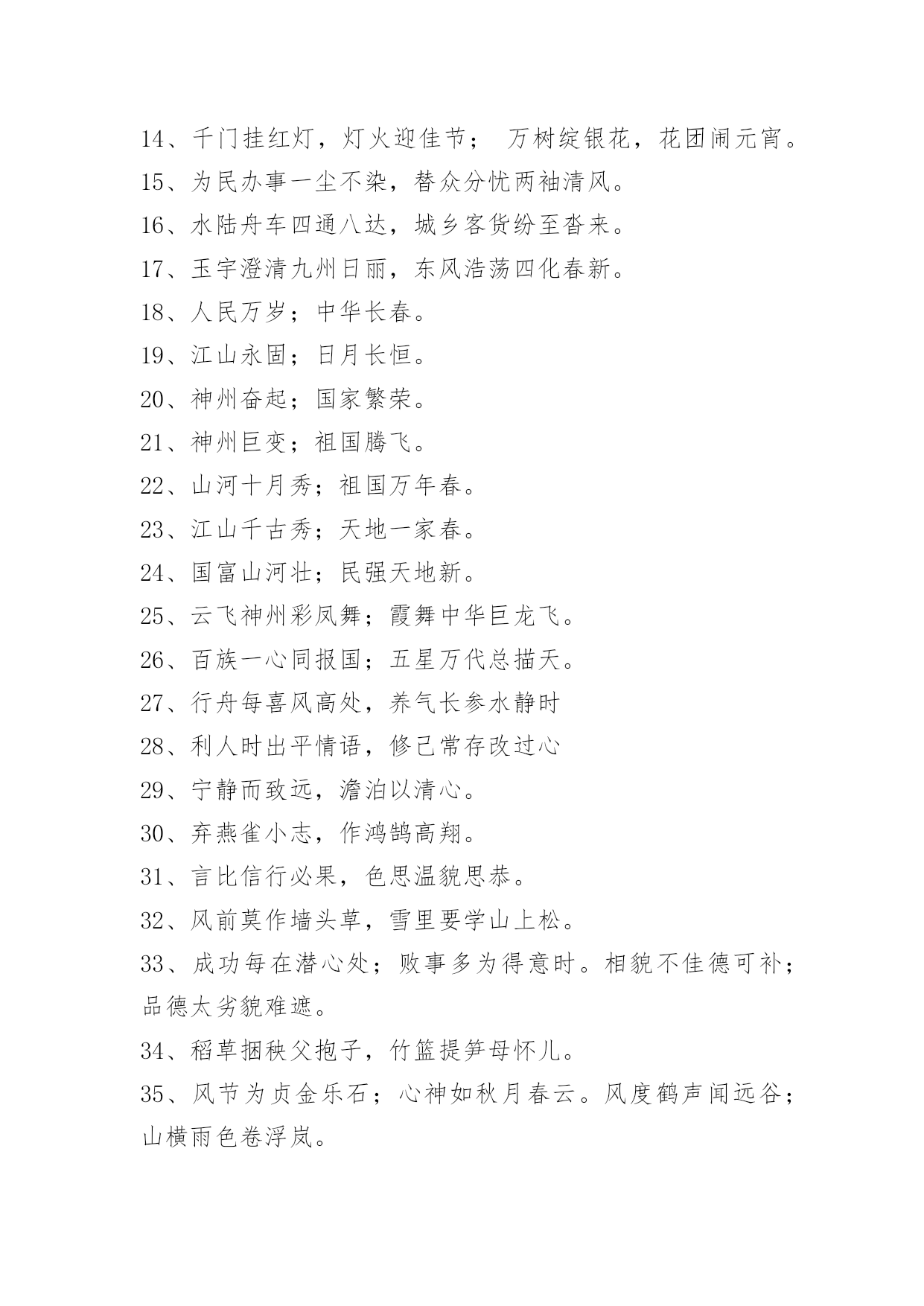 14、千门挂红灯，灯火迎佳节； 万树绽银花，花团闹元宵。
15、为民办事一尘不染，替众分忧两袖清风。
16、水陆舟车四通八达，城乡客货纷至沓来。
17、玉宇澄清九州日丽，东风浩荡四化春新。
18、人民万岁；中华长春。
19、江山永固；日月长恒。
20、神州奋起；国家繁荣。
21、神州巨变；祖国腾飞。
22、山河十月秀；祖国万年春。
23、江山千古秀；天地一家春。
24、国富山河壮；民强天地新。
25、云飞神州彩凤舞；霞舞中华巨龙飞。
26、百族一心同报国；五星万代总描天。
27、行舟每喜风高处，养气长参水静时
28、利人时出平情语，修己常存改过心
29、宁静而致远，澹泊以清心。
30、弃燕雀小志，作鸿鹄高翔。
31、言比信行必果，色思温貌思恭。
32、风前莫作墙头草，雪里要学山上松。
33、成功每在潜心处；败事多为得意时。相貌不佳德可补；品德太劣貌难遮。
34、稻草捆秧父抱子，竹篮提笋母怀儿。
35、风节为贞金乐石；心神如秋月春云。风度鹤声闻远谷；山横雨色卷浮岚。